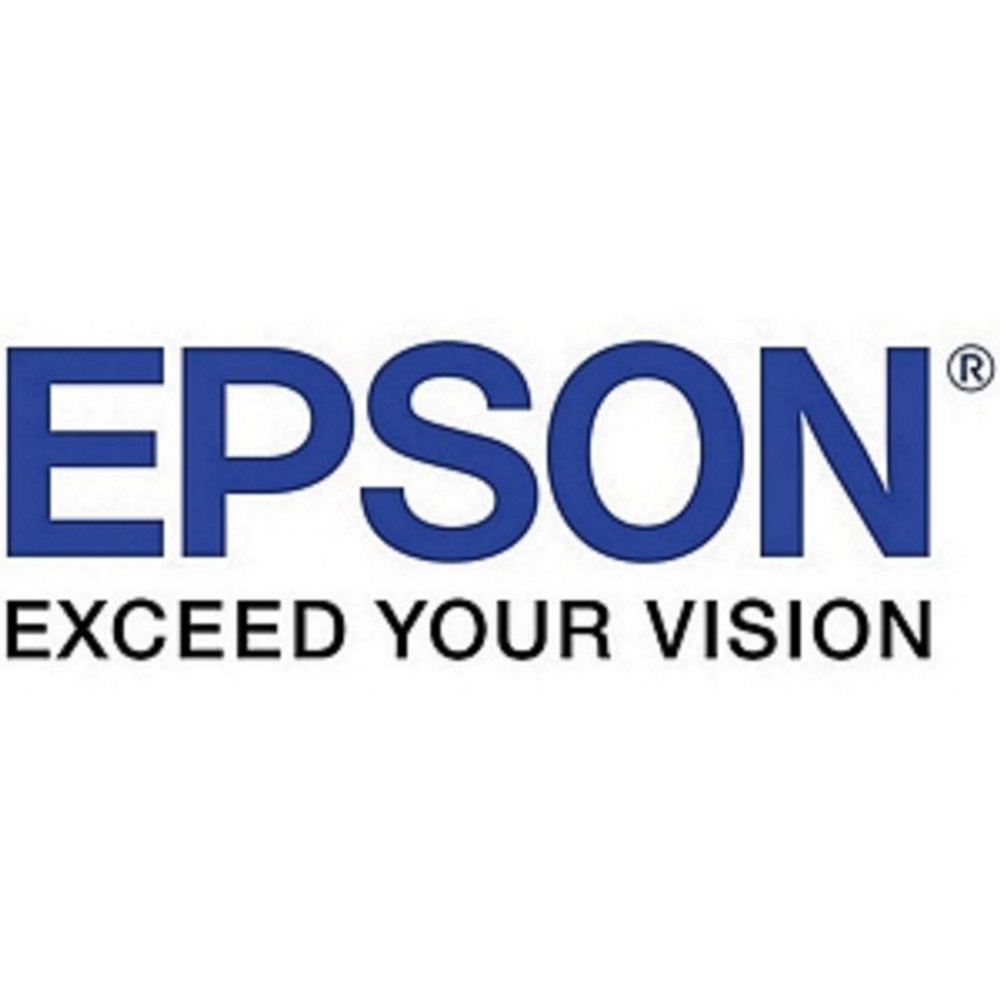 EPSON®
EXCEED YOUR VISION